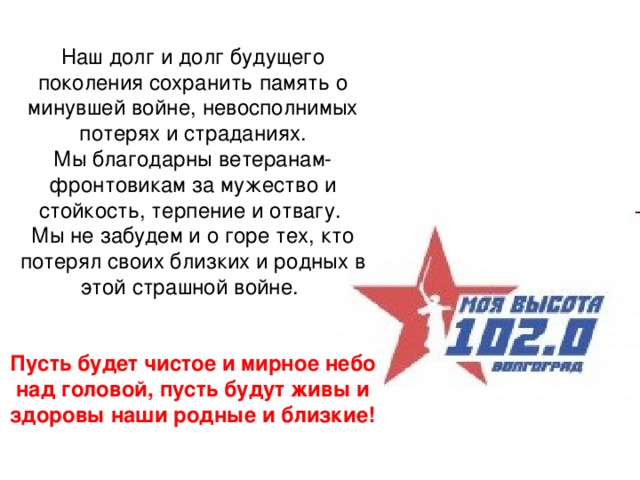 Наш долг и долг будущего поколения сохранить память о минувшей войне, невосполнимых потерях и страданиях.
Мы благодарны ветеранам-фронтовикам за мужество и стойкость, терпение и отвагу.
Мы не забудем и о горе тех, кто потерял своих близких и родных в этой страшной войне.

Пусть будет чистое и мирное небо над головой, пусть будут живы и здоровы наши родные и близкие!

МОЯ ВЫСОТА
102.0
ВОЛГОГРАД